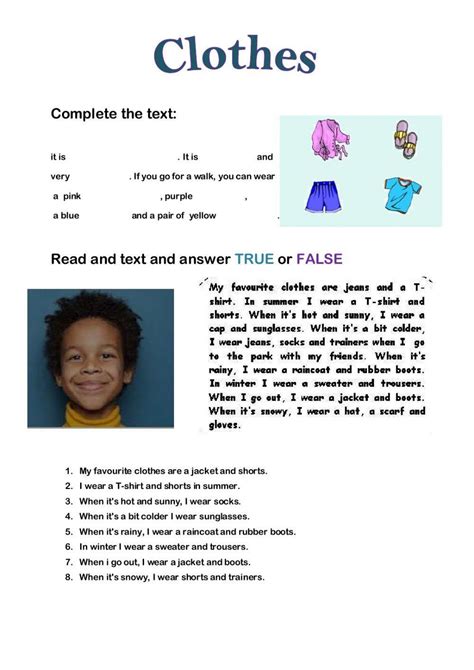 Clothes

Complete the text:

it is . It is and very . If you go for a walk, you can wear a pink , purple , a blue and a pair of yellow .

Read and text and answer TRUE or FALSE

My favourite clothes are jeans and a T-shirt. In summer I wear a T-shirt and shorts. When it's hot and sunny, I wear a cap and sunglasses. When it's a bit colder, I wear jeans, socks and trainers when I go to the park with my friends. When it's rainy, I wear a raincoat and rubber boots. In winter I wear a sweater and trousers. When I go out, I wear a jacket and boots. When it's snowy, I wear a hat, a scarf and gloves.

1. My favourite clothes are a jacket and shorts.
2. I wear a T-shirt and shorts in summer.
3. When it's hot and sunny, I wear socks.
4. When it's a bit colder I wear sunglasses.
5. When it's rainy, I wear a raincoat and rubber boots.
6. In winter I wear a sweater and trousers.
7. When i go out, I wear a jacket and boots.
8. When it's snowy, I wear shorts and trainers.